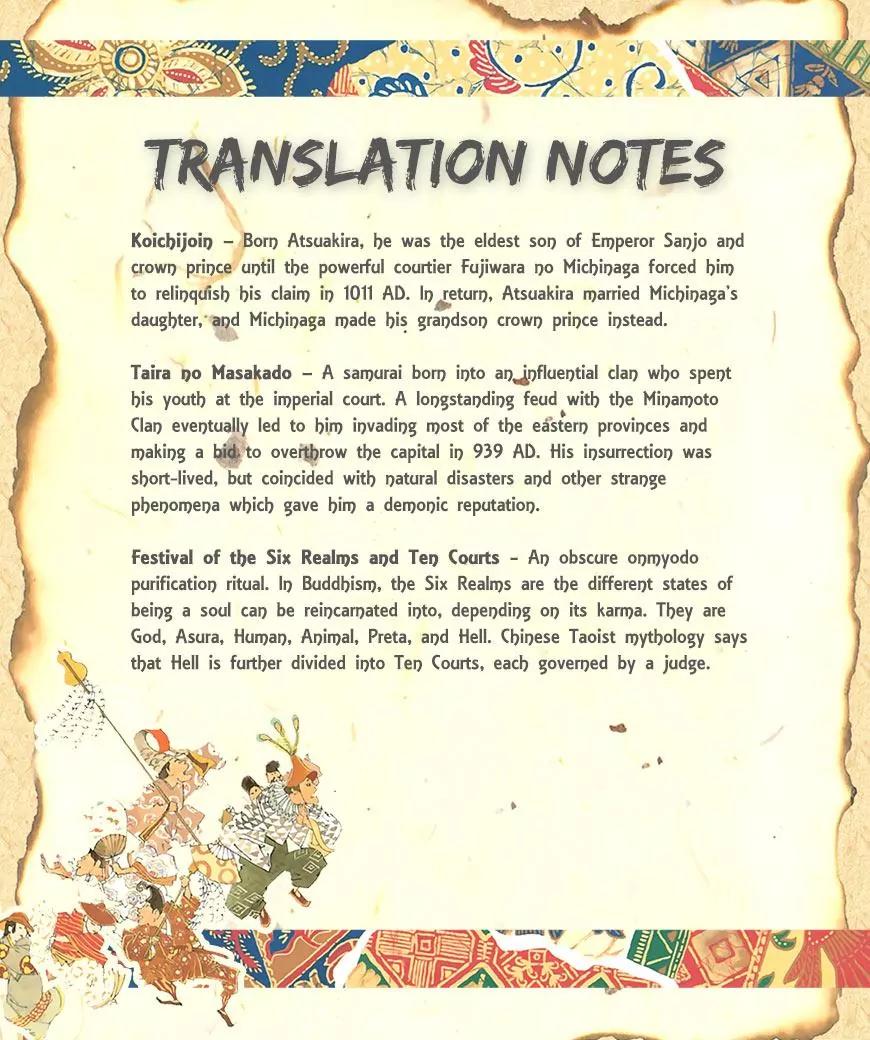 TRANSLATION NOTES

Koichijoin – Born Atsuakira, he was the eldest son of Emperor Sanjo and crown prince until the powerful courtier Fujiwara no Michinaga forced him to relinquish his claim in 1011 AD. In return, Atsuakira married Michinaga's daughter, and Michinaga made his grandson crown prince instead.

Taira no Masakado – A samurai born into an influential clan who spent his youth at the imperial court. A longstanding feud with the Minamoto Clan eventually led to him invading most of the eastern provinces and making a bid to overthrow the capital in 939 AD. His insurrection was short-lived, but coincided with natural disasters and other strange phenomena which gave him a demonic reputation.

Festival of the Six Realms and Ten Courts – An obscure onmyodo purification ritual. In Buddhism, the Six Realms are the different states of being a soul can be reincarnated into, depending on its karma. They are God, Asura, Human, Animal, Preta, and Hell. Chinese Taoist mythology says that Hell is further divided into Ten Courts, each governed by a judge.